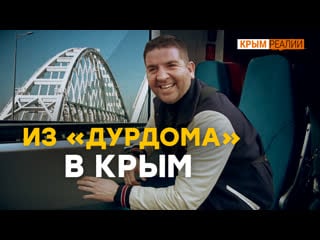 КРЫМ РЕАЛИИ

ИЗ «ДУРДОМА» В КРЫМ